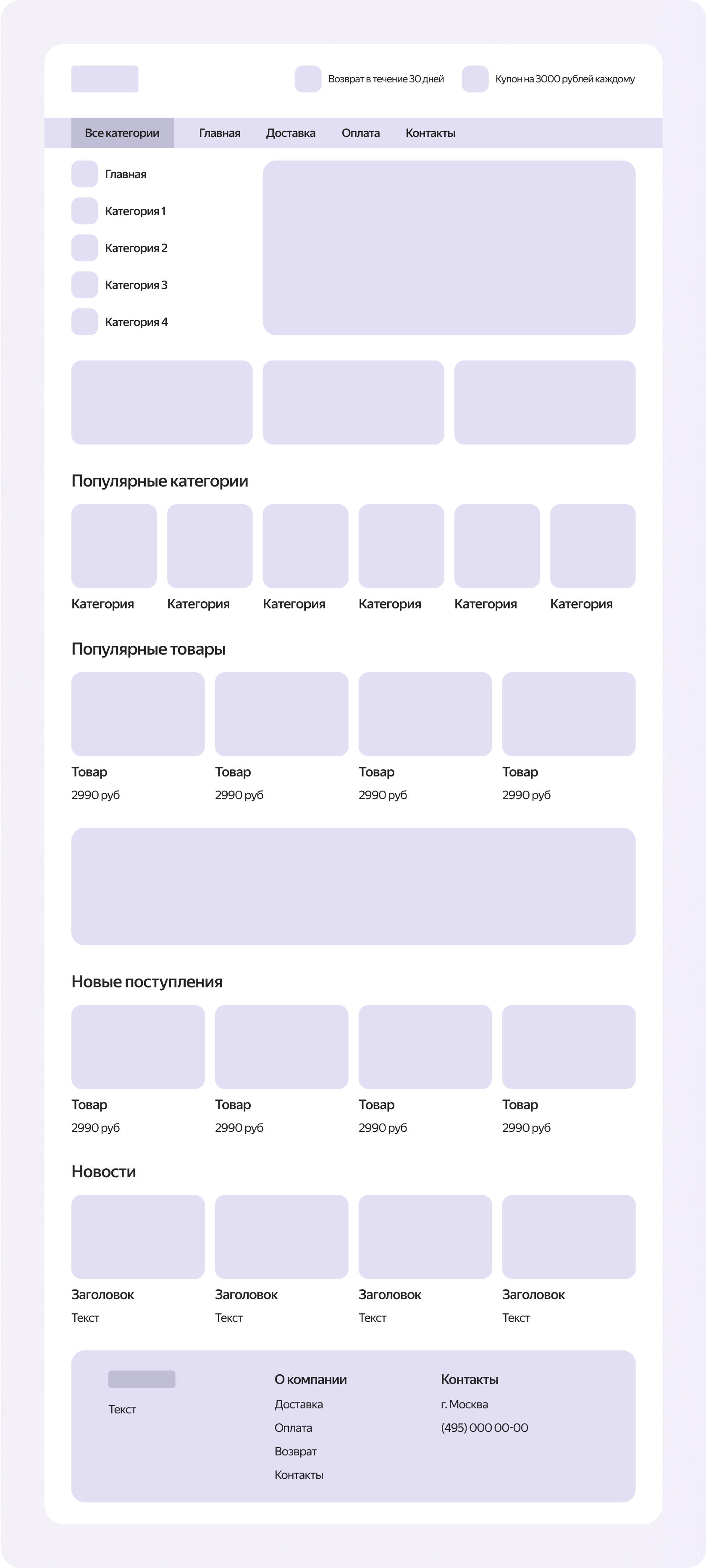 Возврат в течение 30 дней

Купон на 3000 рублей каждому

Все категории Главная Доставка Оплата Контакты

Главная
Категория 1
Категория 2
Категория 3
Категория 4

Популярные категории

Категория
Категория
Категория
Категория
Категория
Категория

Популярные товары

Товар
2990 руб

Товар
2990 руб

Товар
2990 руб

Товар
2990 руб

Новые поступления

Товар
2990 руб

Товар
2990 руб

Товар
2990 руб

Товар
2990 руб

Новости

Заголовок
Текст

Заголовок
Текст

Заголовок
Текст

Заголовок
Текст

Текст

О компании
Доставка
Оплата
Возврат
Контакты

Контакты
г. Москва
(495) 000 00-00